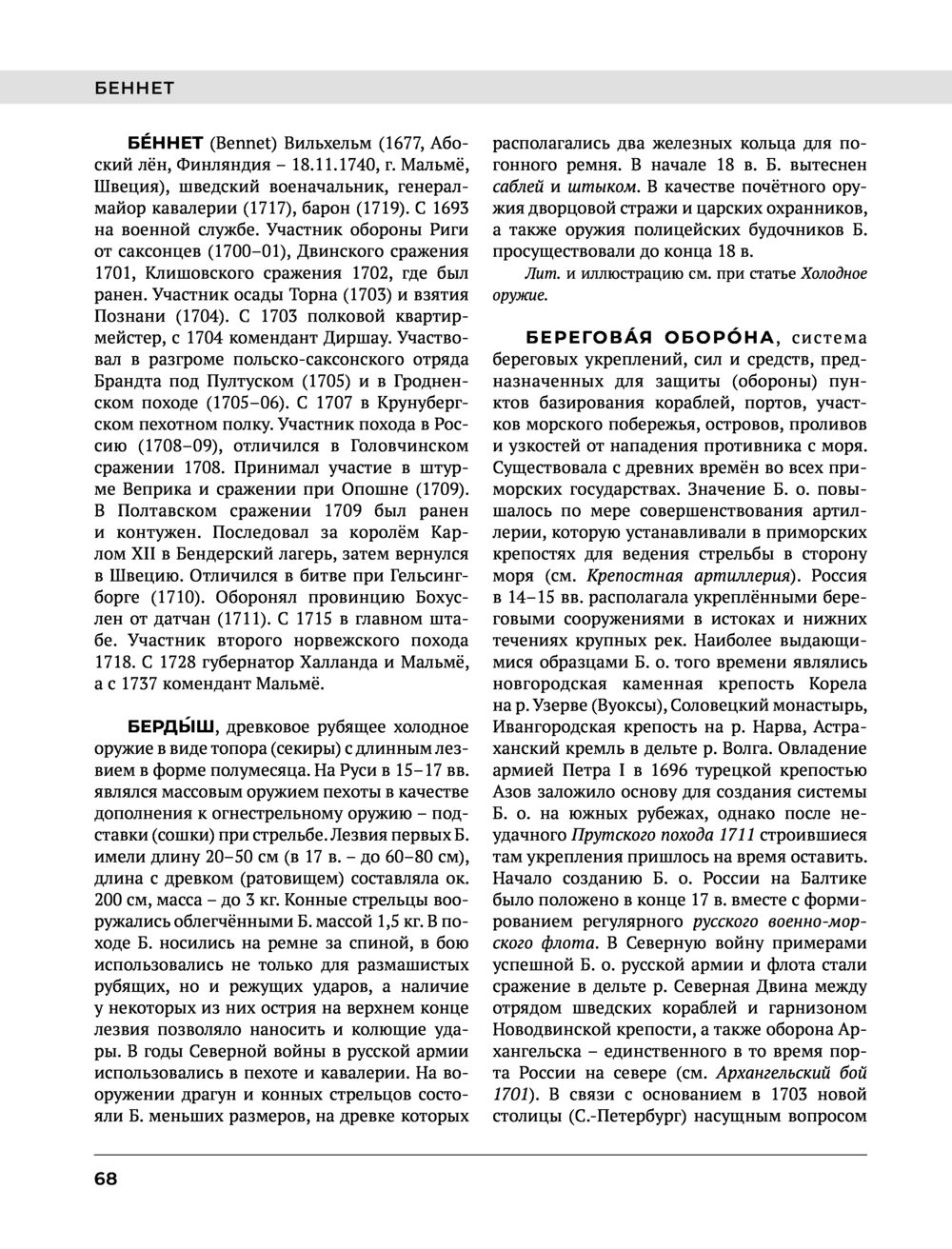 БЕННЕТ

БЕ́ННЕТ (Bennet) Вильхельм (1677, Абоский лён, Финляндия – 18.11.1740, г. Мальмё, Швеция), шведский военачальник, генерал-майор кавалерии (1717), барон (1719). С 1693 на военной службе. Участник обороны Риги от саксонцев (1700–01), Двинского сражения 1701, Клишовского сражения 1702, где был ранен. Участник осады Торна (1703) и взятия Познани (1704). С 1703 полковой квартирмейстер, с 1704 комендант Диршау. Участвовал в разгроме польско-саксонского отряда Брандта под Пултуском (1705) и в Гродненском походе (1705–06). С 1707 в Крунубергском пехотном полку. Участник похода в Россию (1708–09), отличился в Головчинском сражении 1708. Принимал участие в штурме Веприка и сражении при Опошне (1709). В Полтавском сражении 1709 был ранен и контужен. Последовал за королём Карлом XII в Бендерский лагерь, затем вернулся в Швецию. Отличился в битве при Гельсингборге (1710). Оборонял провинцию Бохуслен от датчан (1711). С 1715 в главном штабе. Участник второго норвежского похода 1718. С 1728 губернатор Халланда и Мальмё, а с 1737 комендант Мальмё.

БЕРДЫ́Ш, древковое рубящее холодное оружие в виде топора (секиры) с длинным лезвием в форме полумесяца. На Руси в 15–17 вв. являлся массовым оружием пехоты в качестве дополнения к огнестрельному оружию – подставки (сошки) при стрельбе. Лезвия первых Б. имели длину 20–50 см (в 17 в. – до 60–80 см), длина с древком (ратовищем) составляла ок. 200 см, масса – до 3 кг. Конные стрельцы вооружались облегчёнными Б. массой 1,5 кг. В походе Б. носились на ремне за спиной, в бою использовались не только для размашистых рубящих, но и режущих ударов, а наличие у некоторых из них острия на верхнем конце лезвия позволяло наносить и колющие удары. В годы Северной войны в русской армии использовались в пехоте и кавалерии. На вооружении драгун и конных стрельцов состояли Б. меньших размеров, на древке которых располагались два железных кольца для погонного ремня. В начале 18 в. Б. вытеснен саблей и штыком. В качестве почётного оружия дворцовой стражи и царских охранников, а также оружия полицейских будочников Б. просуществовали до конца 18 в.

Лит. и иллюстрацию см. при статье Холодное оружие.

БЕРЕГОВА́Я ОБОРО́НА, система береговых укреплений, сил и средств, предназначенных для защиты (обороны) пунктов базирования кораблей, портов, участков морского побережья, островов, проливов и узкостей от нападения противника с моря. Существовала с древних времён во всех приморских государствах. Значение Б. о. повышалось по мере совершенствования артиллерии, которую устанавливали в приморских крепостях для ведения стрельбы в сторону моря (см. Крепостная артиллерия). Россия в 14–15 вв. располагала укреплёнными береговыми сооружениями в истоках и нижних течениях крупных рек. Наиболее выдающимися образцами Б. о. того времени являлись новгородская каменная крепость Корела на р. Узерве (Вуоксы), Соловецкий монастырь, Ивангородская крепость на р. Нарва, Астраханский кремль в дельте р. Волга. Овладение армией Петра I в 1696 турецкой крепостью Азов заложило основу для создания системы Б. о. на южных рубежах, однако после неудачного Прутского похода 1711 строившиеся там укрепления пришлось на время оставить. Начало созданию Б. о. России на Балтике было положено в конце 17 в. вместе с формированием регулярного русского военно-морского флота. В Северную войну примерами успешной Б. о. русской армии и флота стали сражение в дельте р. Северная Двина между отрядом шведских кораблей и гарнизоном Новодвинской крепости, а также оборона Архангельска – единственного в то время порта России на севере (см. Архангельский бой 1701). В связи с основанием в 1703 новой столицы (С.-Петербург) насущным вопросом

68